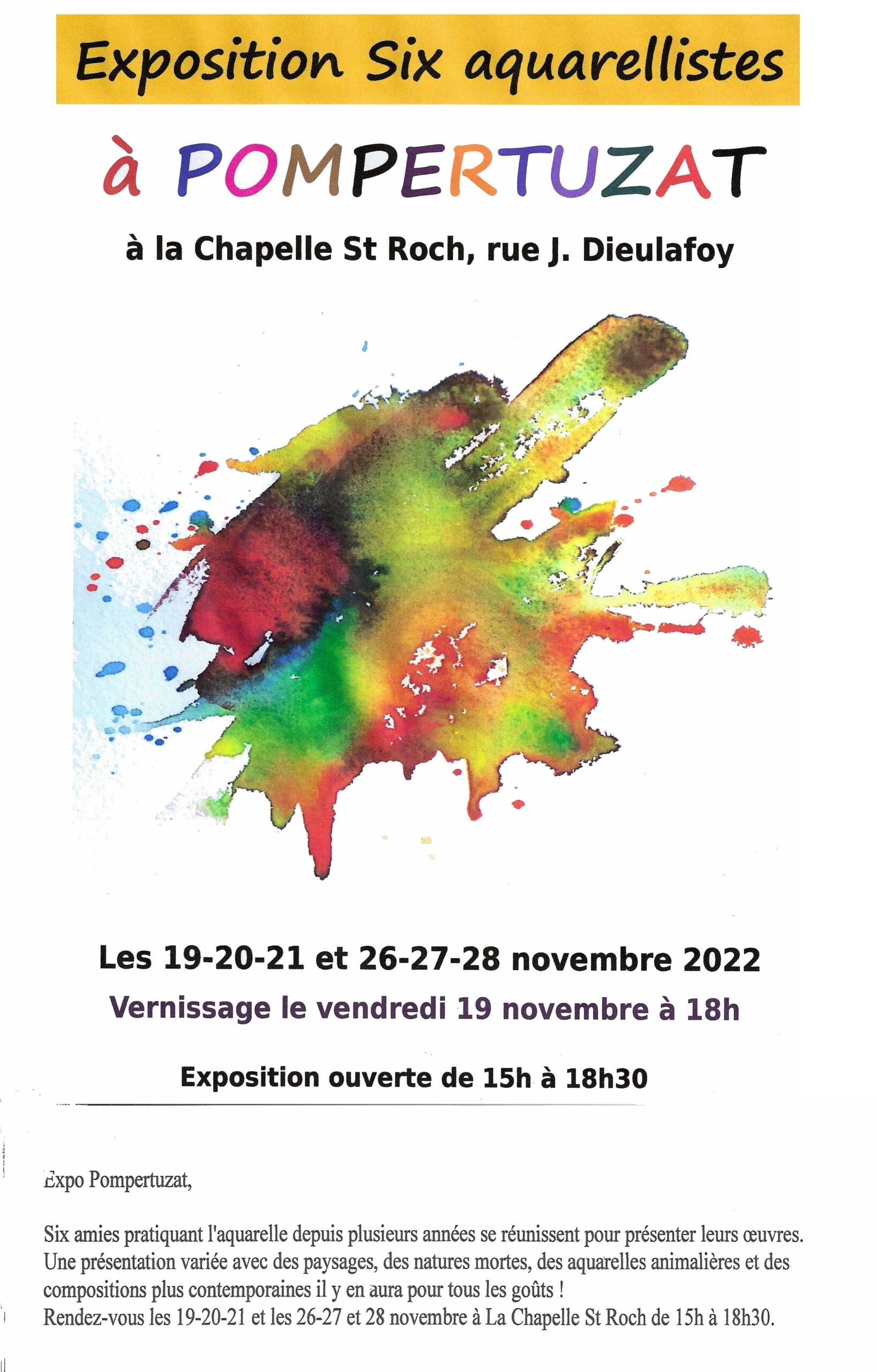 Exposition Six aquarellistes

à POMPERTUZAT

à la Chapelle St Roch, rue J. Dieulafoy

Les 19-20-21 et 26-27-28 novembre 2022

Vernissage le vendredi 19 novembre à 18h

Exposition ouverte de 15h à 18h30

Expo Pompertuzat,

Six amies pratiquant l'aquarelle depuis plusieurs années se réunissent pour présenter leurs œuvres. Une présentation variée avec des paysages, des natures mortes, des aquarelles animalières et des compositions plus contemporaines il y en aura pour tous les goûts !
Rendez-vous les 19-20-21 et les 26-27 et 28 novembre à La Chapelle St Roch de 15h à 18h30.